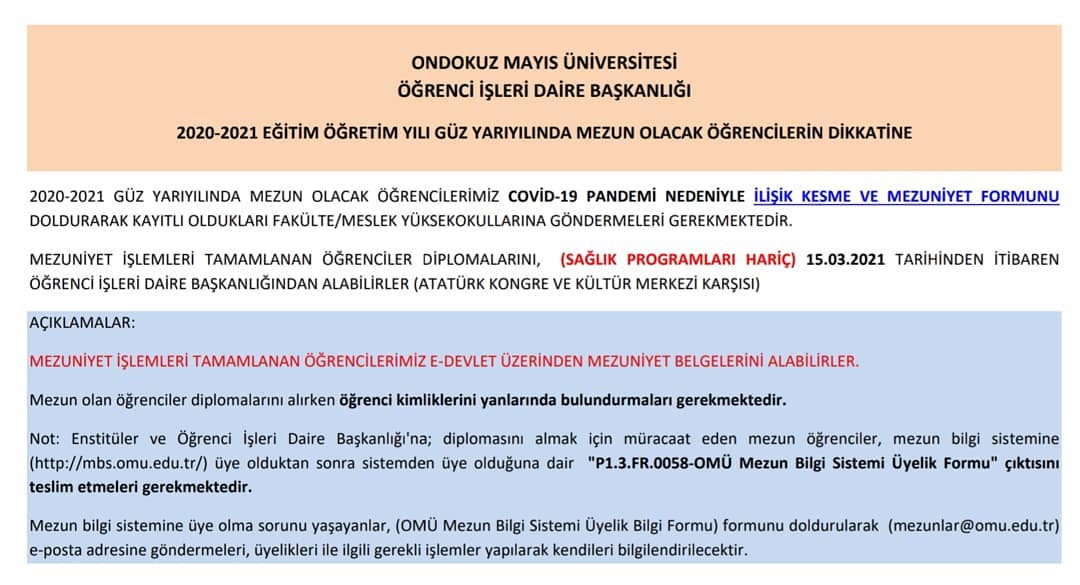 ONDOKUZ MAYIS ÜNİVERSİTESİ
ÖĞRENCİ İŞLERİ DAİRE BAŞKANLIĞI

2020-2021 EĞİTİM ÖĞRETİM YILI GÜZ YARIYILINDA MEZUN OLACAK ÖĞRENCİLERİN DİKKATİNE

2020-2021 GÜZ YARIYILINDA MEZUN OLACAK ÖĞRENCİLERİMİZ COVİD-19 PANDEMİ NEDENİYLE İLİŞİK KESME VE MEZUNİYET FORMUNU DOLDURARAK KAYITLI OLDUKLARI FAKÜLTE/MESLEK YÜKSEKOKULLARINA GÖNDERMELERİ GEREKMEKTEDİR.

MEZUNİYET İŞLEMLERİ TAMAMLANAN ÖĞRENCİLER DİPLOMALARINI, (SAĞLIK PROGRAMLARI HARİÇ) 15.03.2021 TARİHİNDEN İTİBAREN ÖĞRENCİ İŞLERİ DAİRE BAŞKANLIĞINDAN ALABİLİRLER (ATATÜRK KONGRE VE KÜLTÜR MERKEZİ KARŞISI)

AÇIKLAMALAR:

MEZUNİYET İŞLEMLERİ TAMAMLANAN ÖĞRENCİLERİMİZ E-DEVLET ÜZERİNDEN MEZUNİYET BELGELERİNİ ALABİLİRLER.

Mezun olan öğrenciler diplomalarını alırken öğrenci kimliklerini yanlarında bulundurmaları gerekmektedir.

Not: Enstitüler ve Öğrenci İşleri Daire Başkanlığı'na; diplomasını almak için müracaat eden mezun öğrenciler, mezun bilgi sistemine (http://mbs.omu.edu.tr/) üye olduktan sonra sistemden üye olduğuna dair "P1.3.FR.0058-OMÜ Mezun Bilgi Sistemi Üyelik Formu" çıktısını teslim etmeleri gerekmektedir.

Mezun bilgi sistemine üye olma sorunu yaşayanlar, (OMÜ Mezun Bilgi Sistemi Üyelik Bilgi Formu) formunu doldurularak (mezunlar@omu.edu.tr) e-posta adresine göndermeleri, üyelikleri ile ilgili gerekli işlemler yapılarak kendileri bilgilendirilecektir.